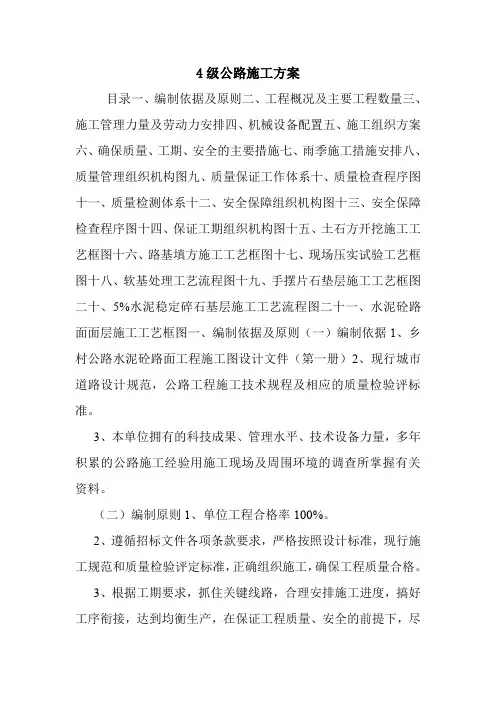 4 级公路施工方案

目录一、编制依据及原则二、工程概况及主要工程数量三、施工管理力量及劳动力安排四、机械设备配置五、施工组织方案六、确保质量、工期、安全的主要措施七、雨季施工措施安排八、质量管理组织机构图九、质量保证工作体系十、质量检查程序图十一、质量检测体系十二、安全保障组织机构图十三、安全保障检查程序图十四、保证工期组织机构图十五、土石方开挖施工工艺框图十六、路基填方施工工艺框图十七、现场压实试验工艺框图十八、软基处理工艺流程图十九、手摆片石垫层施工工艺框图二十、5%水泥稳定碎石基层施工工艺流程图二十一、水泥砼路面面层施工工艺框图一、编制依据及原则（一）编制依据 1、乡村公路水泥砼路面工程施工图设计文件（第一册）2、现行城市道路设计规范，公路工程施工技术规程及相应的质量检验评标准。

3、本单位拥有的科技成果、管理水平、技术设备力量，多年积累的公路施工经验用施工现场及周围环境的调查所掌握有关资料。

（二）编制原则 1、单位工程合格率 100%。

2、遵循招标文件各项条款要求，严格按照设计标准，现行施工规范和质量检验评定标准，正确组织施工，确保工程质量合格。

3、根据工期要求，抓住关键线路，合理安排施工进度，搞好工序衔接，达到均衡生产，在保证工程质量、安全的前提下，尽